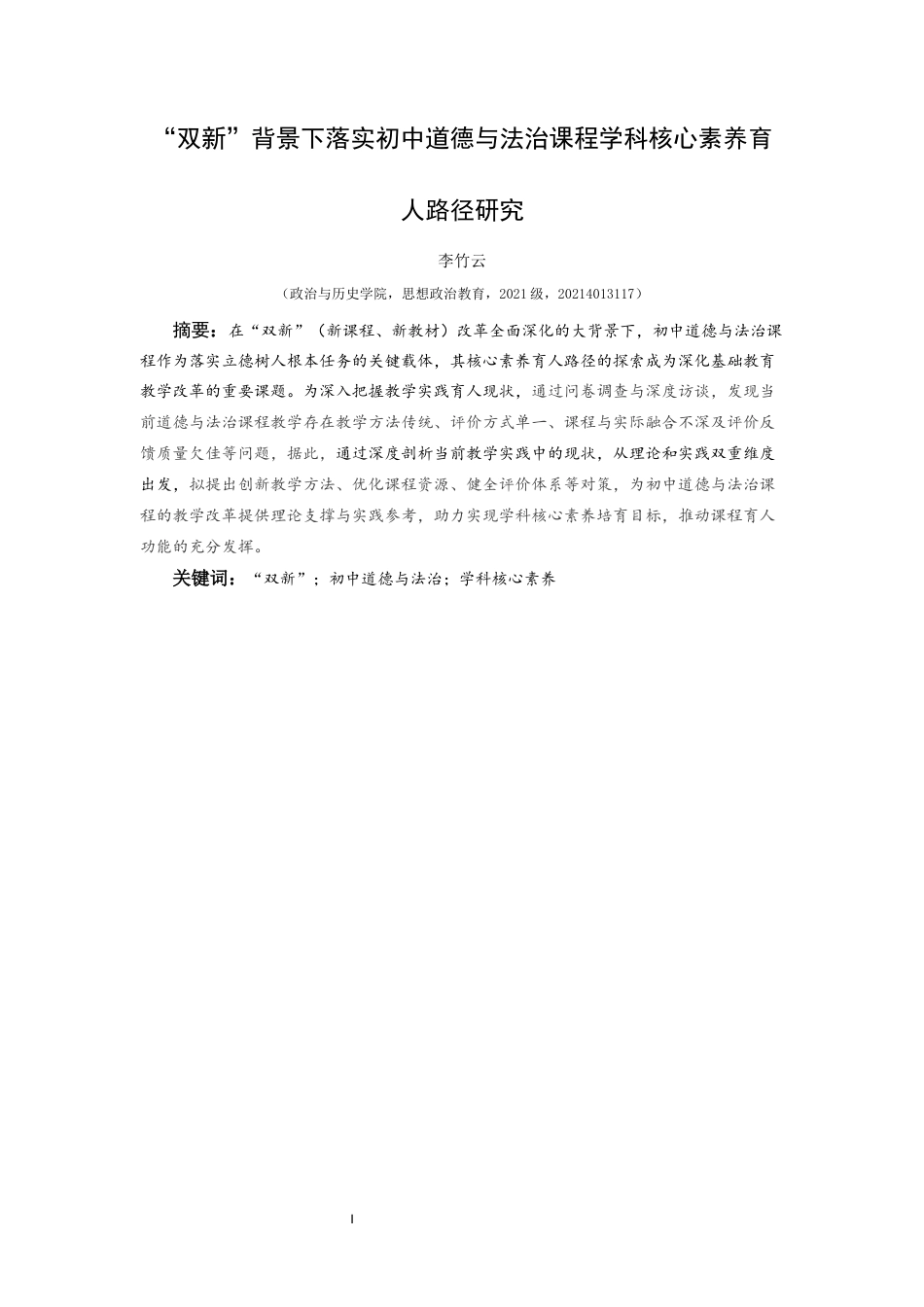 “双新”背景下落实初中道德与法治课程学科核心素养育人路径研究

李竹云

（政治与历史学院，思想政治教育，2021级，20214013117）

摘要：在“双新”（新课程、新教材）改革全面深化的大背景下，初中道德与法治课程作为落实立德树人根本任务的关键载体，其核心素养育人路径的探索成为深化基础教育教学改革的重要课题。为深入把握教学实践育人现状，通过问卷调查与深度访谈，发现当前道德与法治课程教学存在教学方法传统、评价方式单一、课程与实际融合不深及评价反馈质量欠佳等问题，据此，通过深度剖析当前教学实践中的现状，从理论和实践双重维度出发，拟提出创新教学方法、优化课程资源、健全评价体系等对策，为初中道德与法治课程的教学改革提供理论支撑与实践参考，助力实现学科核心素养培育目标，推动课程育人功能的充分发挥。

关键词：“双新”；初中道德与法治；学科核心素养

I